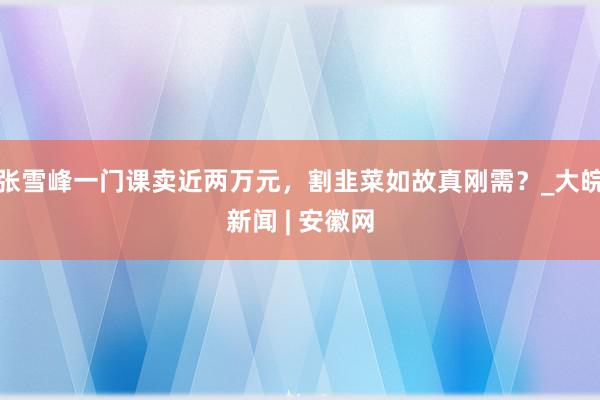 张雪峰一门课卖近两万元，割韭菜如故真刚需？_大皖新闻 | 安徽网